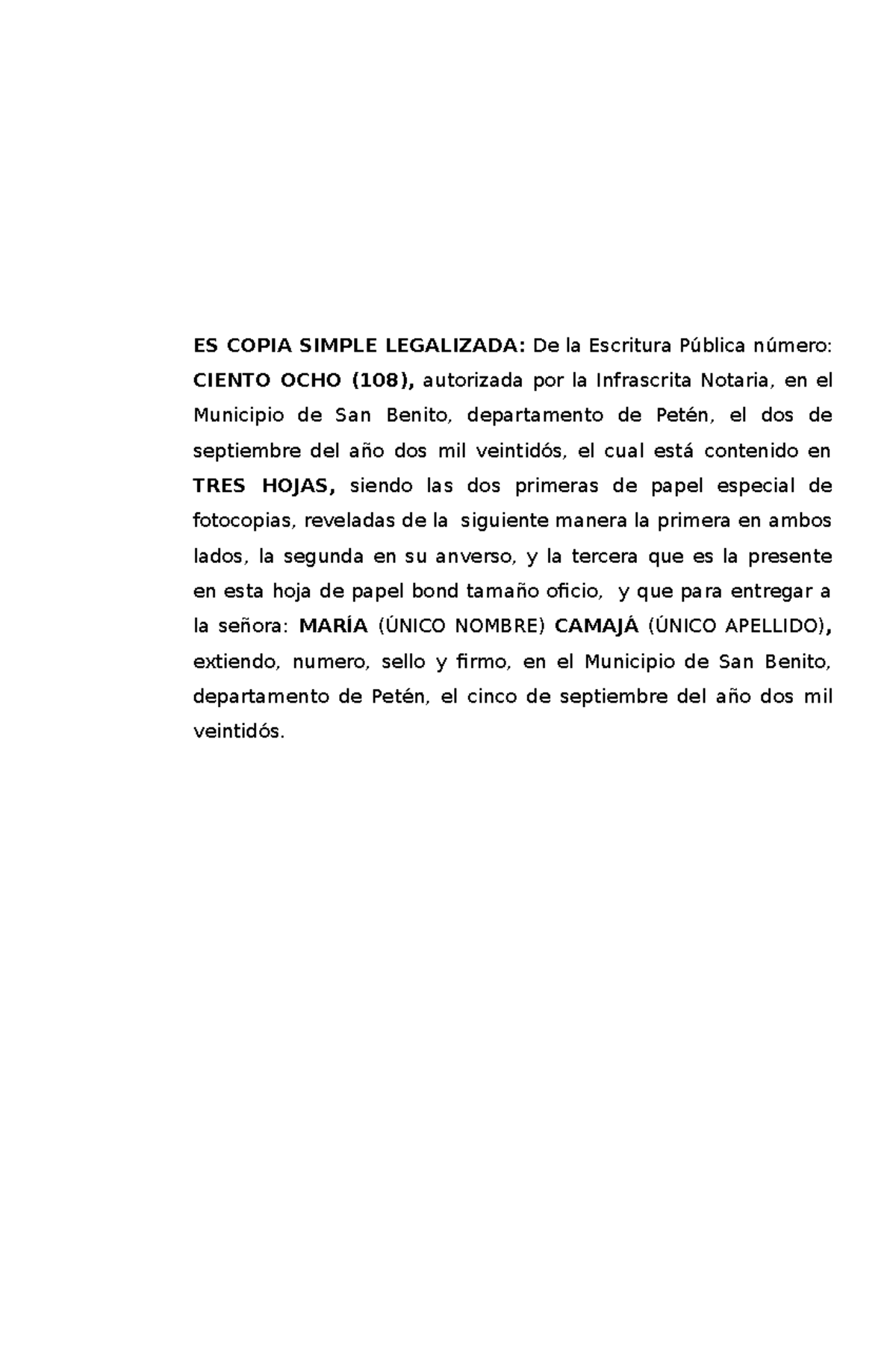 ES COPIA SIMPLE LEGALIZADA: De la Escritura Pública número: CIENTO OCHO (108), autorizada por la Infrascrita Notaria, en el Municipio de San Benito, departamento de Petén, el dos de septiembre del año dos mil veintidós, el cual está contenido en TRES HOJAS, siendo las dos primeras de papel especial de fotocopias, reveladas de la siguiente manera la primera en ambos lados, la segunda en su anverso, y la tercera que es la presente en esta hoja de papel bond tamaño oficio, y que para entregar a la señora: MARÍA (ÚNICO NOMBRE) CAMAJÁ (ÚNICO APELLIDO), extiendo, numero, sello y firmo, en el Municipio de San Benito, departamento de Petén, el cinco de septiembre del año dos mil veintidós.